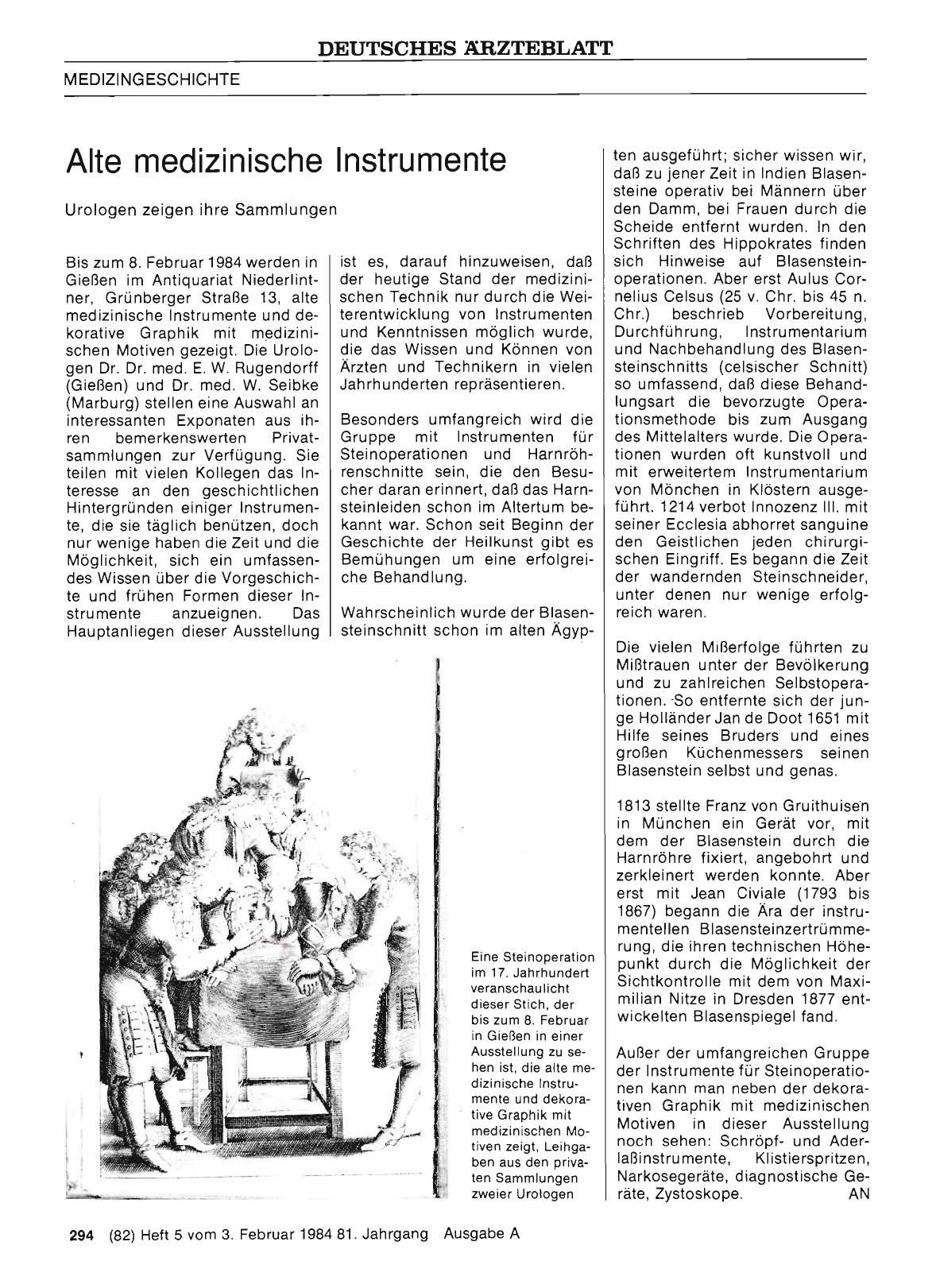 DEUTSCHES ÄRZTEBLATT

MEDIZINGESCHICHTE

Alte medizinische Instrumente

Urologen zeigen ihre Sammlungen

Bis zum 8. Februar 1984 werden in Gießen im Antiquariat Niederlintner, Grünberger Straße 13, alte medizinische Instrumente und dekorative Graphik mit medizinischen Motiven gezeigt. Die Urologen Dr. Dr. med. E. W. Rugendorff (Gießen) und Dr. med. W. Seibke (Marburg) stellen eine Auswahl an interessanten Exponaten aus ihren bemerkenswerten Privatsammlungen zur Verfügung. Sie teilen mit vielen Kollegen das Interesse an den geschichtlichen Hintergründen einiger Instrumente, die sie täglich benützen, doch nur wenige haben die Zeit und die Möglichkeit, sich ein umfassendes Wissen über die Vorgeschichte und frühen Formen dieser Instrumente anzueignen. Das Hauptanliegen dieser Ausstellung ist es, darauf hinzuweisen, daß der heutige Stand der medizinischen Technik nur durch die Weiterentwicklung von Instrumenten und Kenntnissen möglich wurde, die das Wissen und Können von Ärzten und Technikern in vielen Jahrhunderten repräsentieren.

Besonders umfangreich wird die Gruppe mit Instrumenten für Steinoperationen und Harnröhrenschnitte sein, die den Besucher daran erinnert, daß das Harnsteinleiden schon im Altertum bekannt war. Schon seit Beginn der Geschichte der Heilkunst gibt es Bemühungen um eine erfolgreiche Behandlung.

Wahrscheinlich wurde der Blasensteinschnitt schon im alten Ägypten ausgeführt; sicher wissen wir, daß zu jener Zeit in Indien Blasensteine operativ bei Männern über den Damm, bei Frauen durch die Scheide entfernt wurden. In den Schriften des Hippokrates finden sich Hinweise auf Blasensteinoperationen. Aber erst Aulus Cornelius Celsus (25 v. Chr. bis 45 n. Chr.) beschrieb Vorbereitung, Durchführung, Instrumentarium und Nachbehandlung des Blasensteinschnitts (celsischer Schnitt) so umfassend, daß diese Behandlungsart die bevorzugte Operationsmethode bis zum Ausgang des Mittelalters wurde. Die Operationen wurden oft kunstvoll und mit erweitertem Instrumentarium von Mönchen in Klöstern ausgeführt. 1214 verbot Innozenz III. mit seiner Ecclesia abhorret sanguine den Geistlichen jeden chirurgischen Eingriff. Es begann die Zeit der wandernden Steinschneider, unter denen nur wenige erfolgreich waren.

Die vielen Mißerfolge führten zu Mißtrauen unter der Bevölkerung und zu zahlreichen Selbstoperationen. So entfernte sich der junge Holländer Jan de Doot 1651 mit Hilfe seines Bruders und eines großen Küchenmessers seinen Blasenstein selbst und genas.

1813 stellte Franz von Gruithuisen in München ein Gerät vor, mit dem der Blasenstein durch die Harnröhre fixiert, angebohrt und zerkleinert werden konnte. Aber erst mit Jean Civiale (1793 bis 1867) begann die Ära der instrumentellen Blasensteinzertrümmerung, die ihren technischen Höhepunkt durch die Möglichkeit der Sichtkontrolle mit dem von Maximilian Nitze in Dresden 1877 entwickelten Blasenspiegel fand.

Außer der umfangreichen Gruppe der Instrumente für Steinoperationen kann man neben der dekorativen Graphik mit medizinischen Motiven in dieser Ausstellung noch sehen: Schröpf- und Aderlaßinstrumente, Klistierspritzen, Narkosegeräte, diagnostische Geräte, Zystoskope. AN

Eine Steinoperation im 17. Jahrhundert veranschaulicht dieser Stich, der bis zum 8. Februar in Gießen in einer Ausstellung zu sehen ist, die alte medizinische Instrumente und dekorative Graphik mit medizinischen Motiven zeigt, Leihgaben aus den privaten Sammlungen zweier Urologen

294 (82) Heft 5 vom 3. Februar 1984 81. Jahrgang Ausgabe A